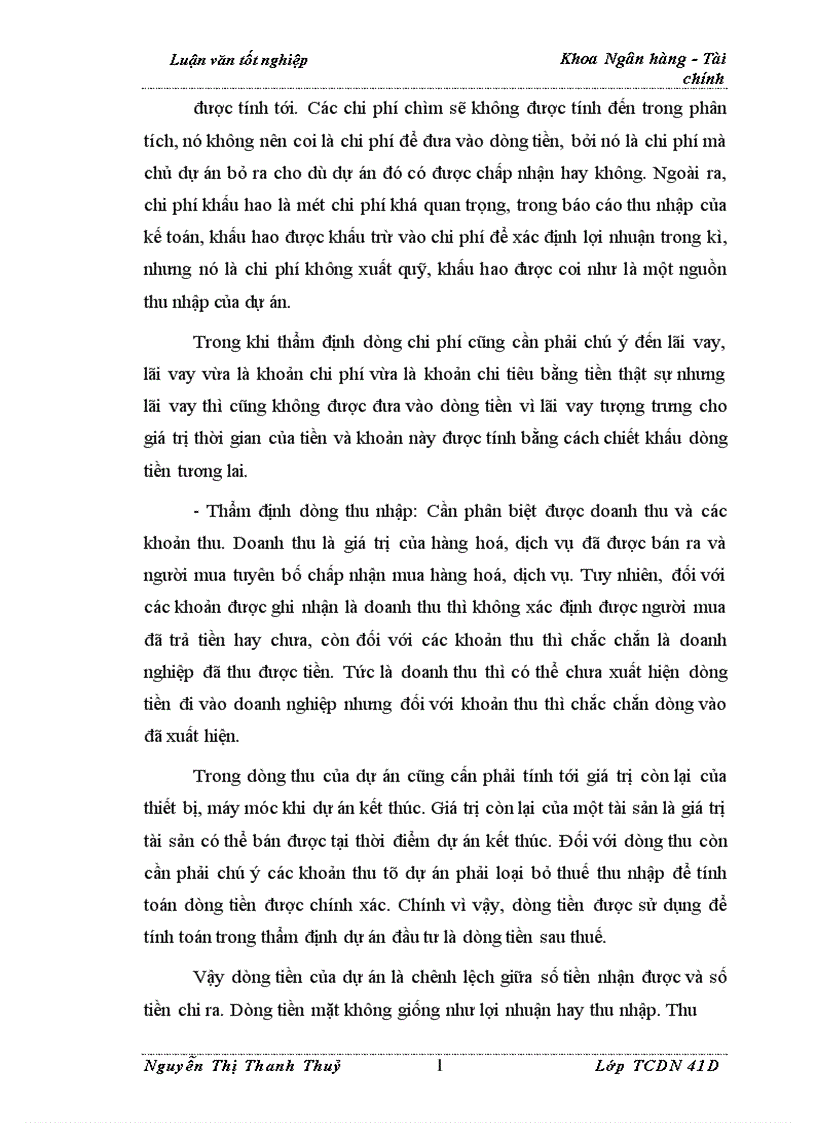 Luận văn tốt nghiệp

Khoa Ngân hàng - Tài chính

được tính tới. Các chi phí chìm sẽ không được tính đến trong phân tích, nó không nên coi là chi phí để đưa vào dòng tiền, bởi nó là chi phí mà chủ dự án bỏ ra cho dù dự án đó có được chấp nhận hay không. Ngoài ra, chi phí khấu hao là mét chi phí khá quan trọng, trong báo cáo thu nhập của kế toán, khấu hao được khấu trừ vào chi phí để xác định lợi nhuận trong kì, nhưng nó là chi phí không xuất quỹ, khấu hao được coi như là một nguồn thu nhập của dự án.

Trong khi thẩm định dòng chi phí cũng cần phải chú ý đến lãi vay, lãi vay vừa là khoản chi phí vừa là khoản chi tiêu bằng tiền thật sự nhưng lãi vay thì cũng không được đưa vào dòng tiền vì lãi vay tượng trưng cho giá trị thời gian của tiền và khoản này được tính bằng cách chiết khấu dòng tiền tương lai.

- Thẩm định dòng thu nhập: Cần phân biệt được doanh thu và các khoản thu. Doanh thu là giá trị của hàng hoá, dịch vụ đã được bán ra và người mua tuyên bố chấp nhận mua hàng hoá, dịch vụ. Tuy nhiên, đối với các khoản được ghi nhận là doanh thu thì không xác định được người mua đã trả tiền hay chưa, còn đối với các khoản thu thì chắc chắn là doanh nghiệp đã thu được tiền. Tức là doanh thu thì có thể chưa xuất hiện dòng tiền đi vào doanh nghiệp nhưng đối với khoản thu thì chắc chắn dòng vào đã xuất hiện.

Trong dòng thu của dự án cũng cần phải tính tới giá trị còn lại của thiết bị, máy móc khi dự án kết thúc. Giá trị còn lại của một tài sản là giá trị tài sản có thể bán được tại thời điểm dự án kết thúc. Đối với dòng thu còn cần phải chú ý các khoản thu tõ dự án phải loại bỏ thuế thu nhập để tính toán dòng tiền được chính xác. Chính vì vậy, dòng tiền được sử dụng để tính toán trong thẩm định dự án đầu tư là dòng tiền sau thuế.

Vậy dòng tiền của dự án là chênh lệch giữa số tiền nhận được và số tiền chi ra. Dòng tiền mặt không giống như lợi nhuận hay thu nhập. Thu

Nguyễn Thị Thanh Thuỷ 1 Lớp TCDN 41D